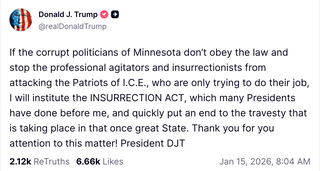 Donald J. Trump
@realDonaldTrump

If the corrupt politicians of Minnesota don't obey the law and stop the professional agitators and insurrectionists from attacking the Patriots of I.C.E., who are only trying to do their job, I will institute the INSURRECTION ACT, which many Presidents have done before me, and quickly put an end to the travesty that is taking place in that once great State. Thank you for you attention to this matter! President DJT

2.12k ReTruths 6.66k Likes Jan 15, 2026, 8:04 AM